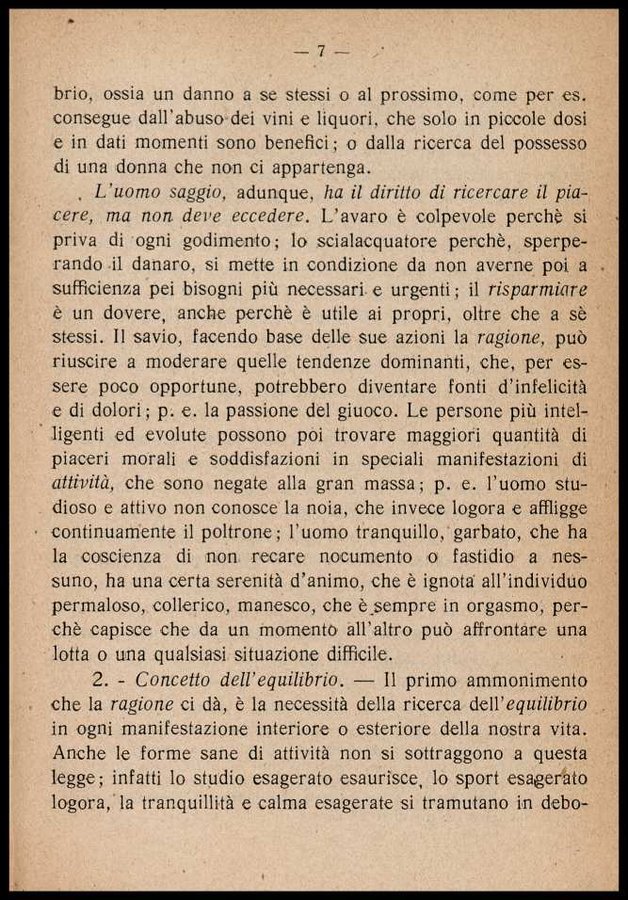 — 7 —

brio, ossia un danno a se stessi o al prossimo, come per es. consegue dall'abuso dei vini e liquori, che solo in piccole dosi e in dati momenti sono benefici; o dalla ricerca del possesso di una donna che non ci appartenga.

L'uomo saggio, adunque, ha il diritto di ricercare il piacere, ma non deve eccedere. L'avaro è colpevole perchè si priva di ogni godimento; lo scialacquatore perchè, sperperando il danaro, si mette in condizione da non averne poi a sufficienza pei bisogni più necessari e urgenti; il risparmiare è un dovere, anche perchè è utile ai propri, oltre che a sè stessi. Il savio, facendo base delle sue azioni la ragione, può riuscire a moderare quelle tendenze dominanti, che, per essere poco opportune, potrebbero diventare fonti d'infelicità e di dolori; p. e. la passione del giuoco. Le persone più intelligenti ed evolute possono poi trovare maggiori quantità di piaceri morali e soddisfazioni in speciali manifestazioni di attività, che sono negate alla gran massa; p. e. l'uomo studioso e attivo non conosce la noia, che invece logora e affligge continuamente il poltrone; l'uomo tranquillo, garbato, che ha la coscienza di non recare nocumento o fastidio a nessuno, ha una certa serenità d'animo, che è ignota all'individuo permaloso, collerico, manesco, che è sempre in orgasmo, perchè capisce che da un momento all'altro può affrontare una lotta o una qualsiasi situazione difficile.

2. - Concetto dell'equilibrio. — Il primo ammonimento che la ragione ci dà, è la necessità della ricerca dell'equilibrio in ogni manifestazione interiore o esteriore della nostra vita. Anche le forme sane di attività non si sottraggono a questa legge; infatti lo studio esagerato esaurisce, lo sport esagerato logora, la tranquillità e calma esagerate si tramutano in debo-